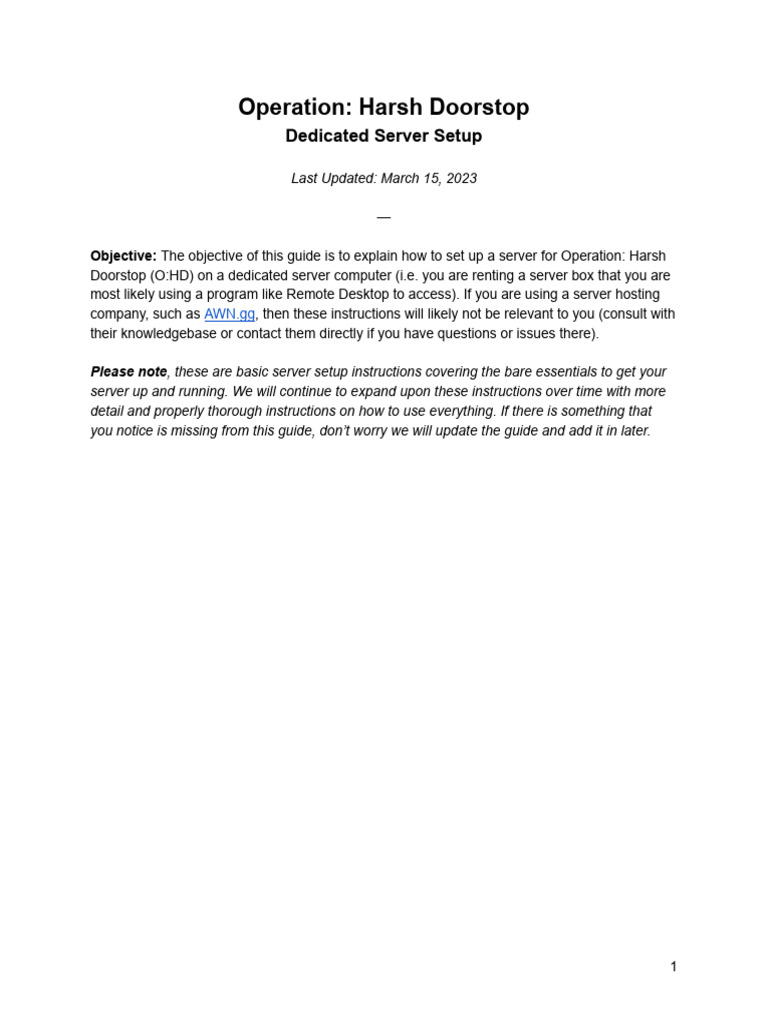 Operation: Harsh Doorstop

Dedicated Server Setup

Last Updated: March 15, 2023

—

Objective: The objective of this guide is to explain how to set up a server for Operation: Harsh Doorstop (O:HD) on a dedicated server computer (i.e. you are renting a server box that you are most likely using a program like Remote Desktop to access). If you are using a server hosting company, such as AWN.gg, then these instructions will likely not be relevant to you (consult with their knowledgebase or contact them directly if you have questions or issues there).

Please note, these are basic server setup instructions covering the bare essentials to get your server up and running. We will continue to expand upon these instructions over time with more detail and properly thorough instructions on how to use everything. If there is something that you notice is missing from this guide, don't worry we will update the guide and add it in later.

1